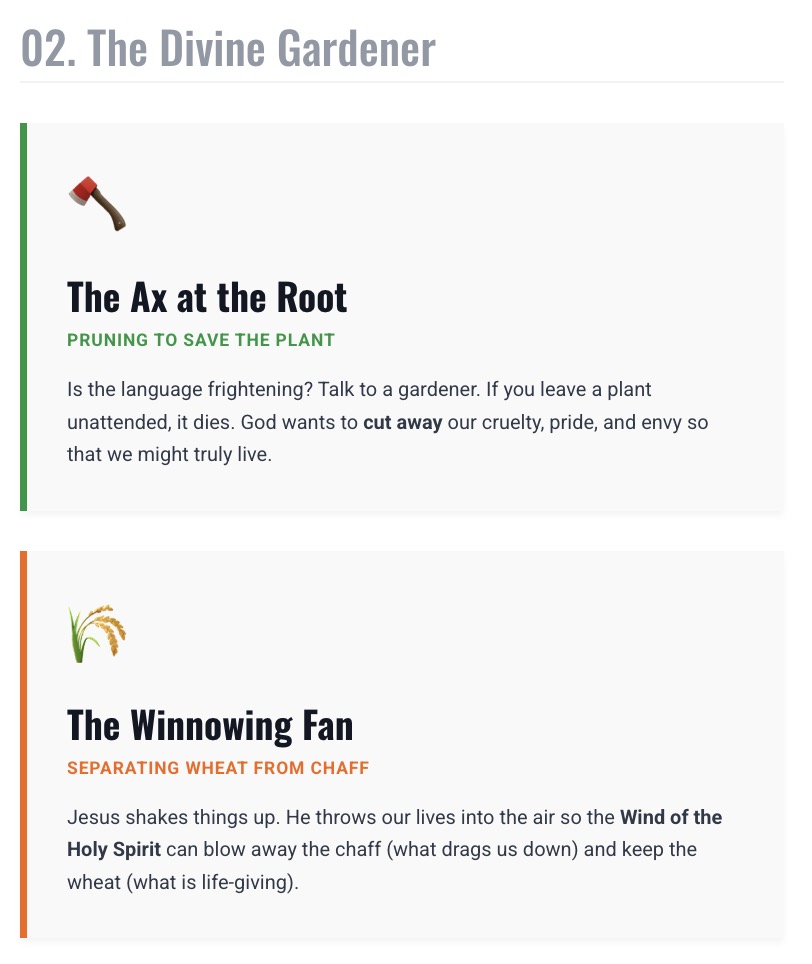 02. The Divine Gardener

The Ax at the Root

PRUNING TO SAVE THE PLANT

Is the language frightening? Talk to a gardener. If you leave a plant unattended, it dies. God wants to cut away our cruelty, pride, and envy so that we might truly live.

The Winnowing Fan

SEPARATING WHEAT FROM CHAFF

Jesus shakes things up. He throws our lives into the air so the Wind of the Holy Spirit can blow away the chaff (what drags us down) and keep the wheat (what is life-giving).